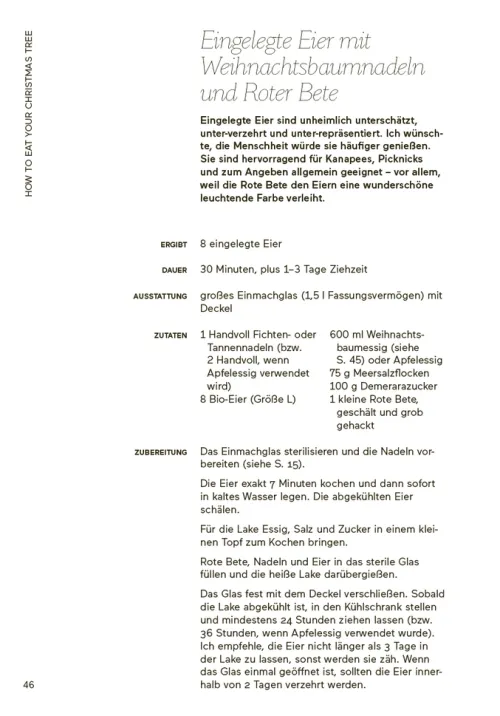 HOW TO EAT YOUR CHRISTMAS TREE

Eingelegte Eier mit Weihnachtsbaumnadeln und Roter Bete

Eingelegte Eier sind unheimlich unterschätzt, unter-verzehrt und unter-repräsentiert. Ich wünschte, die Menschheit würde sie häufiger genießen. Sie sind hervorragend für Kanapees, Picknicks und zum Angeben allgemein geeignet – vor allem, weil die Rote Bete den Eiern eine wunderschöne leuchtende Farbe verleiht.

ERGIBT 8 eingelegte Eier

DAUER 30 Minuten, plus 1–3 Tage Ziehzeit

AUSSTATTUNG großes Einmachglas (1,5 l Fassungsvermögen) mit Deckel

ZUTATEN 1 Handvoll Fichten- oder Tannennadeln (bzw. 2 Handvoll, wenn Apfelessig verwendet wird)
8 Bio-Eier (Größe L)

600 ml Weihnachtsbaumessig (siehe S. 45) oder Apfelessig
75 g Meersalzflocken
100 g Demerarazucker
1 kleine Rote Bete, geschält und grob gehackt

ZUBEREITUNG Das Einmachglas sterilisieren und die Nadeln vorbereiten (siehe S. 15).

Die Eier exakt 7 Minuten kochen und dann sofort in kaltes Wasser legen. Die abgekühlten Eier schälen.

Für die Lake Essig, Salz und Zucker in einem kleinen Topf zum Kochen bringen.

Rote Bete, Nadeln und Eier in das sterile Glas füllen und die heiße Lake darübergießen.

Das Glas fest mit dem Deckel verschließen. Sobald die Lake abgekühlt ist, in den Kühlschrank stellen und mindestens 24 Stunden ziehen lassen (bzw. 36 Stunden, wenn Apfelessig verwendet wurde). Ich empfehle, die Eier nicht länger als 3 Tage in der Lake zu lassen, sonst werden sie zäh. Wenn das Glas einmal geöffnet ist, sollten die Eier innerhalb von 2 Tagen verzehrt werden.

46